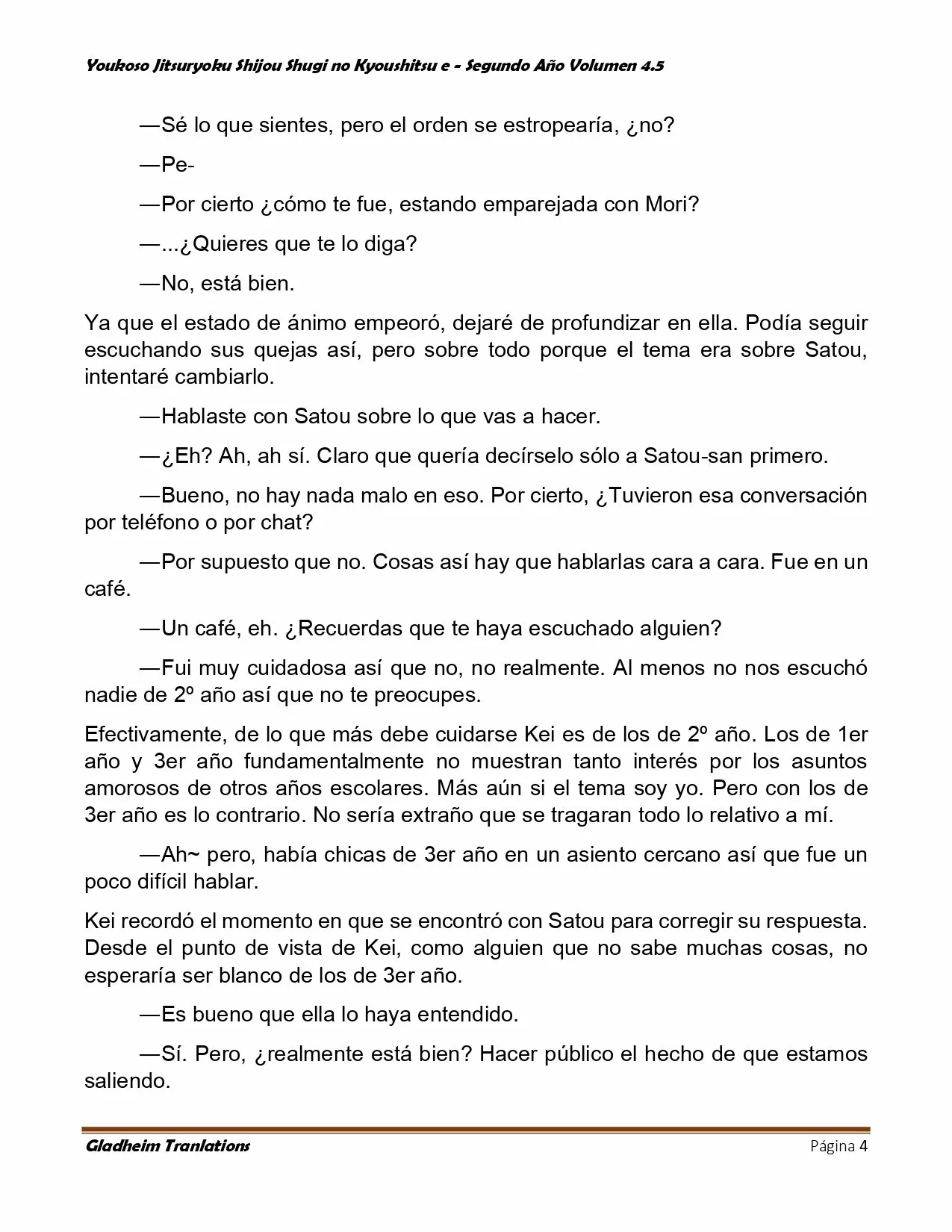 Youkoso Jitsuryoku Shijou Shugi no Kyoushitsu e - Segundo Año Volumen 4.5

—Sé lo que sientes, pero el orden se estropearía, ¿no?

—Pe-

—Por cierto ¿cómo te fue, estando emparejada con Mori?

—...¿Quieres que te lo diga?

—No, está bien.

Ya que el estado de ánimo empeoró, dejaré de profundizar en ella. Podía seguir escuchando sus quejas así, pero sobre todo porque el tema era sobre Satou, intentaré cambiarlo.

—Hablaste con Satou sobre lo que vas a hacer.

—¿Eh? Ah, ah sí. Claro que quería decírselo sólo a Satou-san primero.

—Bueno, no hay nada malo en eso. Por cierto, ¿Tuvieron esa conversación por teléfono o por chat?

—Por supuesto que no. Cosas así hay que hablarlas cara a cara. Fue en un café.

—Un café, eh. ¿Recuerdas que te haya escuchado alguien?

—Fui muy cuidadosa así que no, no realmente. Al menos no nos escuchó nadie de 2º año así que no te preocupes.

Efectivamente, de lo que más debe cuidarse Kei es de los de 2º año. Los de 1er año y 3er año fundamentalmente no muestran tanto interés por los asuntos amorosos de otros años escolares. Más aún si el tema soy yo. Pero con los de 3er año es lo contrario. No sería extraño que se tragaran todo lo relativo a mí.

—Ah~ pero, había chicas de 3er año en un asiento cercano así que fue un poco difícil hablar.

Kei recordó el momento en que se encontró con Satou para corregir su respuesta. Desde el punto de vista de Kei, como alguien que no sabe muchas cosas, no esperaría ser blanco de los de 3er año.

—Es bueno que ella lo haya entendido.

—Sí. Pero, ¿realmente está bien? Hacer público el hecho de que estamos saliendo.

Gladheim Tranlations Página 4